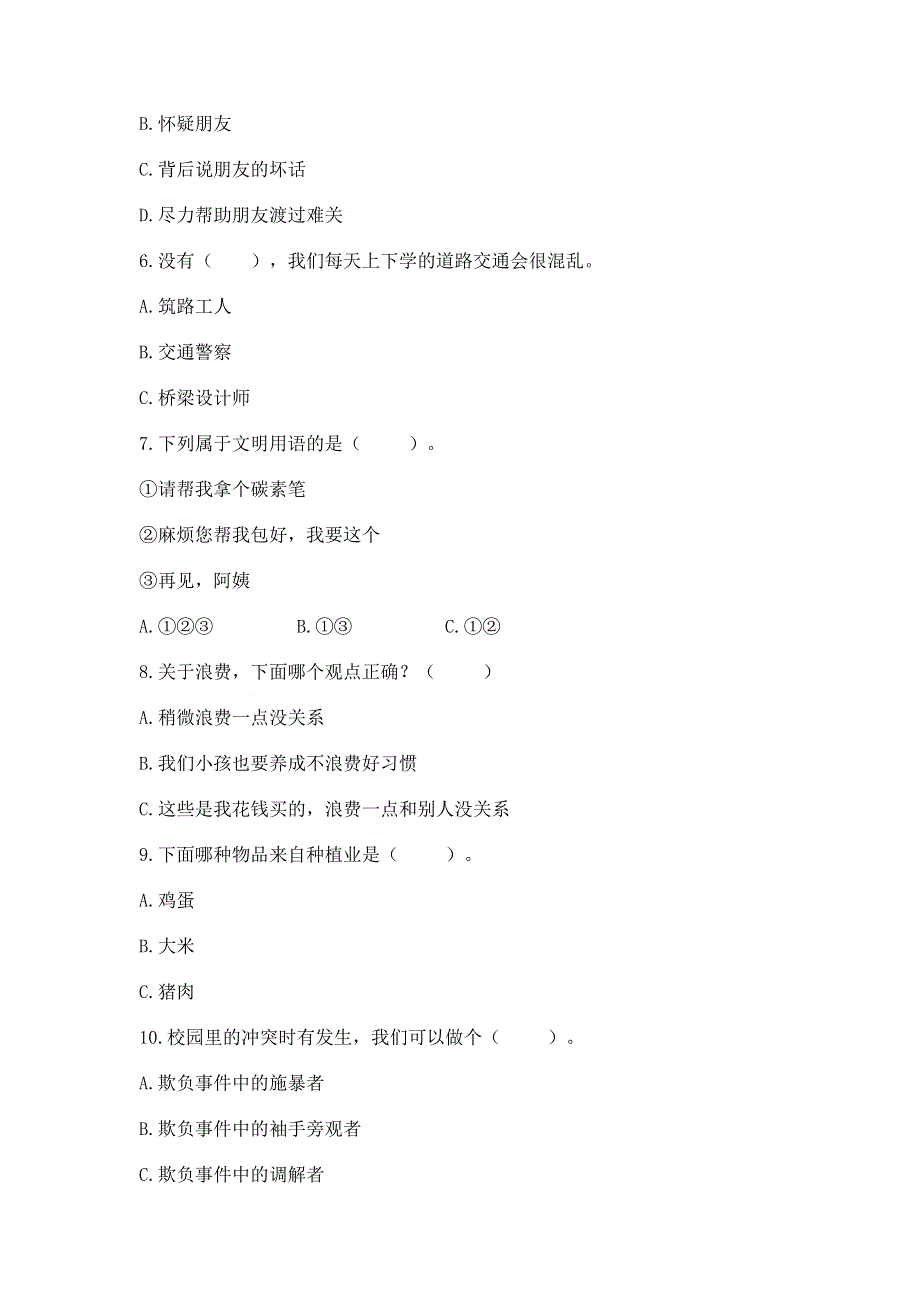 B. 怀疑朋友

C. 背后说朋友的坏话

D. 尽力帮助朋友渡过难关

6. 没有（　　），我们每天上下学的道路交通会很混乱。

A. 筑路工人

B. 交通警察

C. 桥梁设计师

7. 下列属于文明用语的是（　　）。

①请帮我拿个碳素笔

②麻烦您帮我包好，我要这个

③再见，阿姨

A. ①②③　　B. ①③　　C. ①②

8. 关于浪费，下面哪个观点正确？（　　）

A. 稍微浪费一点没关系

B. 我们小孩也要养成不浪费好习惯

C. 这些是我花钱买的，浪费一点和别人没关系

9. 下面哪种物品来自种植业是（　　）。

A. 鸡蛋

B. 大米

C. 猪肉

10. 校园里的冲突时有发生，我们可以做个（　　）。

A. 欺负事件中的施暴者

B. 欺负事件中的袖手旁观者

C. 欺负事件中的调解者